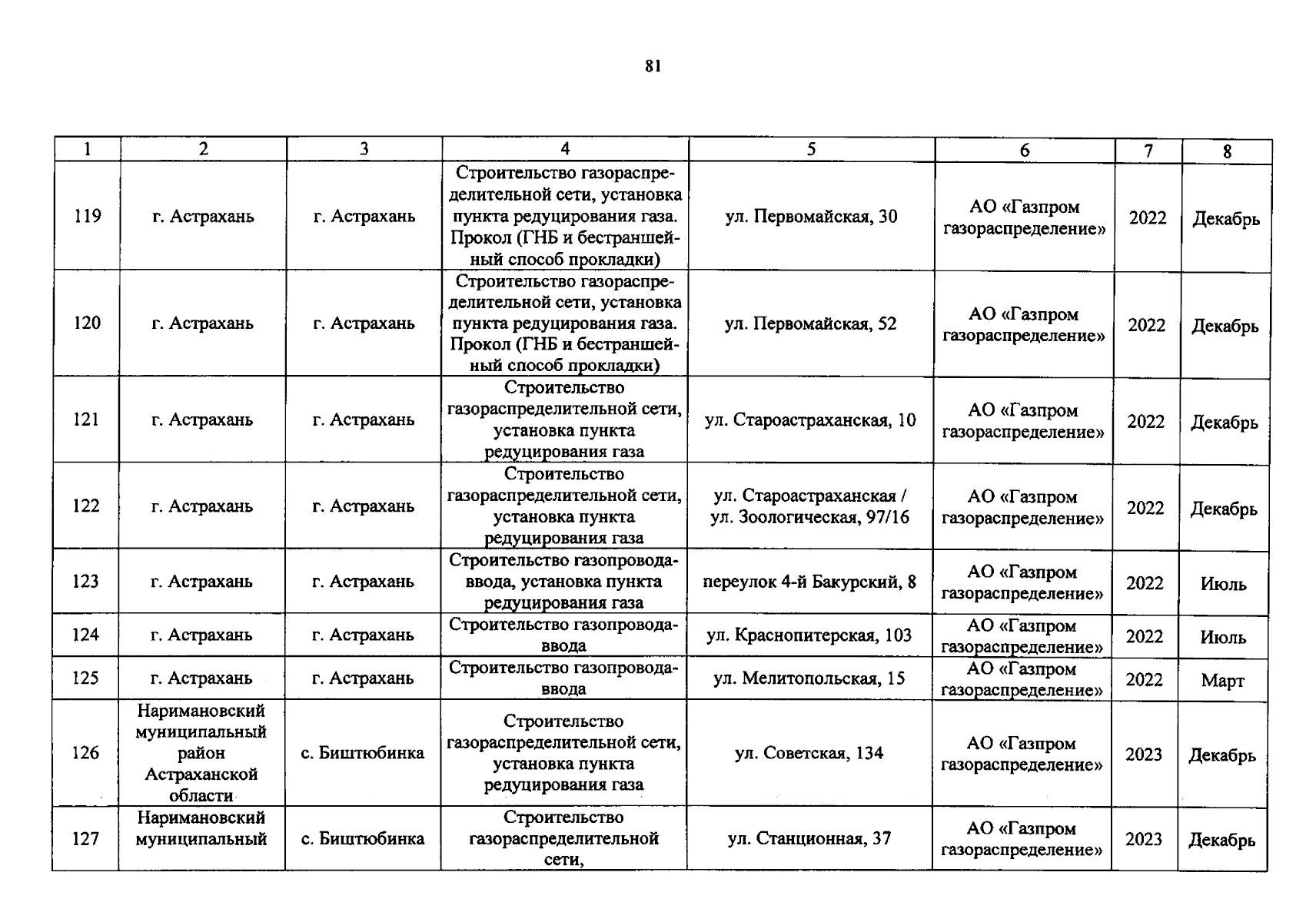 81

| 1 | 2 | 3 | 4 | 5 | 6 | 7 | 8 |
|---|---|---|---|---|---|---|---|
| 119 | г. Астрахань | г. Астрахань | Строительство газораспределительной сети, установка пункта редуцирования газа. Прокол (ГНБ и бестраншейный способ прокладки) | ул. Первомайская, 30 | АО «Газпром газораспределение» | 2022 | Декабрь |
| 120 | г. Астрахань | г. Астрахань | Строительство газораспределительной сети, установка пункта редуцирования газа. Прокол (ГНБ и бестраншейный способ прокладки) | ул. Первомайская, 52 | АО «Газпром газораспределение» | 2022 | Декабрь |
| 121 | г. Астрахань | г. Астрахань | Строительство газораспределительной сети, установка пункта редуцирования газа | ул. Староастраханская, 10 | АО «Газпром газораспределение» | 2022 | Декабрь |
| 122 | г. Астрахань | г. Астрахань | Строительство газораспределительной сети, установка пункта редуцирования газа | ул. Староастраханская / ул. Зоологическая, 97/16 | АО «Газпром газораспределение» | 2022 | Декабрь |
| 123 | г. Астрахань | г. Астрахань | Строительство газопровода-ввода, установка пункта редуцирования газа | переулок 4-й Бакурский, 8 | АО «Газпром газораспределение» | 2022 | Июль |
| 124 | г. Астрахань | г. Астрахань | Строительство газопровода-ввода | ул. Краснопитерская, 103 | АО «Газпром газораспределение» | 2022 | Июль |
| 125 | г. Астрахань | г. Астрахань | Строительство газопровода-ввода | ул. Мелитопольская, 15 | АО «Газпром газораспределение» | 2022 | Март |
| 126 | Наримановский муниципальный район Астраханской области | с. Биштюбинка | Строительство газораспределительной сети, установка пункта редуцирования газа | ул. Советская, 134 | АО «Газпром газораспределение» | 2023 | Декабрь |
| 127 | Наримановский муниципальный | с. Биштюбинка | Строительство газораспределительной сети, | ул. Станционная, 37 | АО «Газпром газораспределение» | 2023 | Декабрь |